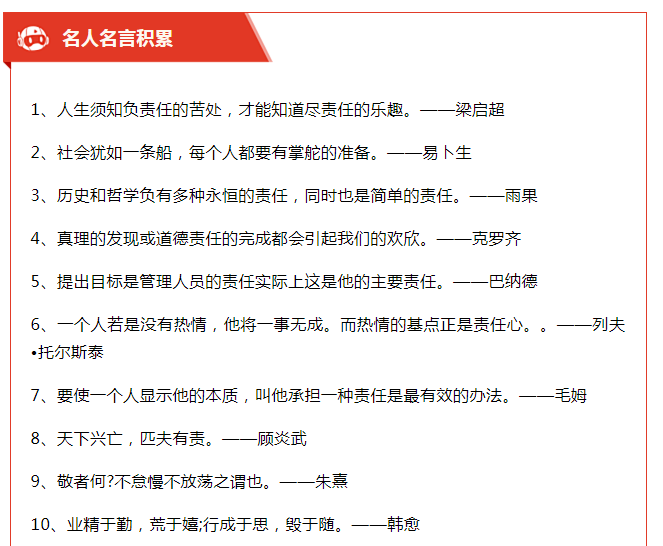 名人名言积累

1、人生须知负责任的苦处，才能知道尽责任的乐趣。——梁启超

2、社会犹如一条船，每个人都要有掌舵的准备。——易卜生

3、历史和哲学负有多种永恒的责任，同时也是简单的责任。——雨果

4、真理的发现或道德责任的完成都会引起我们的欢欣。——克罗齐

5、提出目标是管理人员的责任实际上这是他的主要责任。——巴纳德

6、一个人若是没有热情，他将一事无成。而热情的基点正是责任心。。——列夫•托尔斯泰

7、要使一个人显示他的本质，叫他承担一种责任是最有效的办法。——毛姆

8、天下兴亡，匹夫有责。——顾炎武

9、敬者何?不怠慢不放荡之谓也。——朱熹

10、业精于勤，荒于嬉;行成于思，毁于随。——韩愈